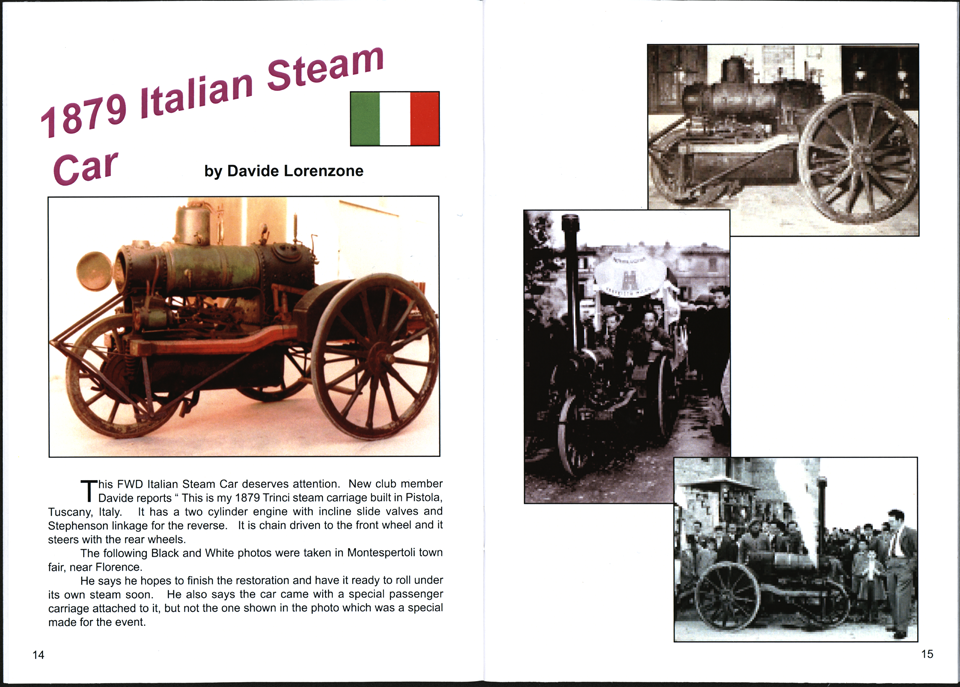 1879 Italian Steam Car

by Davide Lorenzone

This FWD Italian Steam Car deserves attention. New club member Davide reports " This is my 1879 Trinci steam carriage built in Pistola, Tuscany, Italy. It has a two cylinder engine with incline slide valves and Stephenson linkage for the reverse. It is chain driven to the front wheel and it steers with the rear wheels.

The following Black and White photos were taken in Montespertoli town fair, near Florence.

He says he hopes to finish the restoration and have it ready to roll under its own steam soon. He also says the car came with a special passenger carriage attached to it, but not the one shown in the photo which was a special made for the event.

14

15